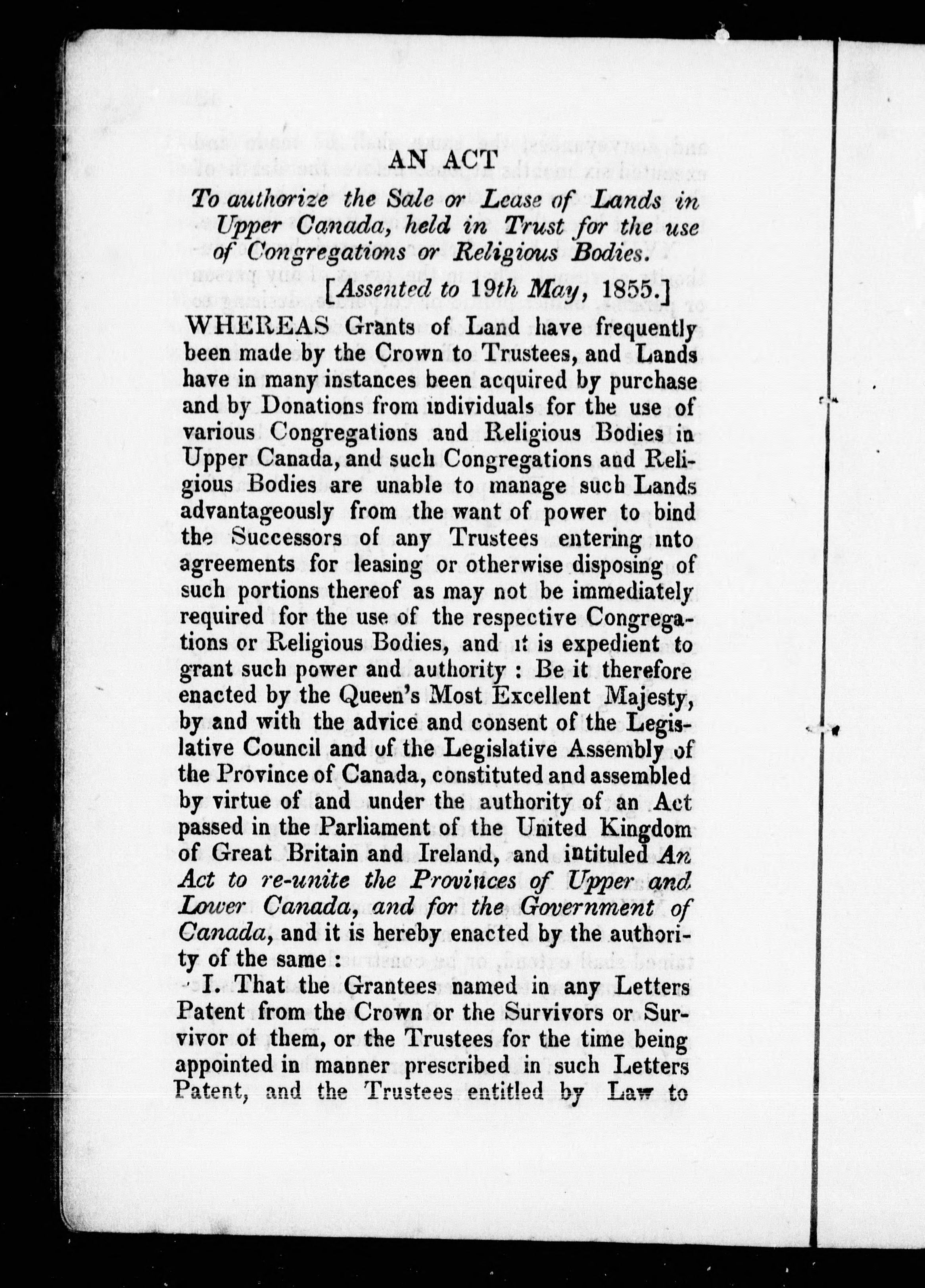 AN ACT

To authorize the Sale or Lease of Lands in Upper Canada, held in Trust for the use of Congregations or Religious Bodies.

[Assented to 19th May, 1855.]

WHEREAS Grants of Land have frequently been made by the Crown to Trustees, and Lands have in many instances been acquired by purchase and by Donations from individuals for the use of various Congregations and Religious Bodies in Upper Canada, and such Congregations and Religious Bodies are unable to manage such Lands advantageously from the want of power to bind the Successors of any Trustees entering into agreements for leasing or otherwise disposing of such portions thereof as may not be immediately required for the use of the respective Congregations or Religious Bodies, and it is expedient to grant such power and authority : Be it therefore enacted by the Queen's Most Excellent Majesty, by and with the advice and consent of the Legislative Council and of the Legislative Assembly of the Province of Canada, constituted and assembled by virtue of and under the authority of an Act passed in the Parliament of the United Kingdom of Great Britain and Ireland, and intituled An Act to re-unite the Provinces of Upper and Lower Canada, and for the Government of Canada, and it is hereby enacted by the authority of the same :

I. That the Grantees named in any Letters Patent from the Crown or the Survivors or Survivor of them, or the Trustees for the time being appointed in manner prescribed in such Letters Patent, and the Trustees entitled by Law to